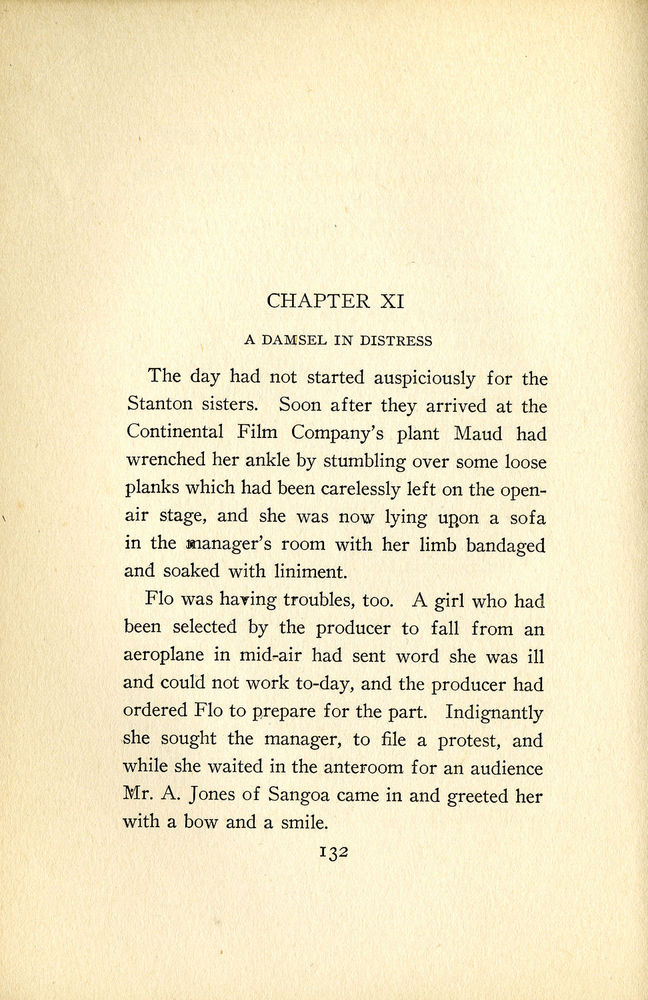 CHAPTER XI

A DAMSEL IN DISTRESS

The day had not started auspiciously for the Stanton sisters. Soon after they arrived at the Continental Film Company's plant Maud had wrenched her ankle by stumbling over some loose planks which had been carelessly left on the open-air stage, and she was now lying upon a sofa in the manager's room with her limb bandaged and soaked with liniment.

Flo was having troubles, too. A girl who had been selected by the producer to fall from an aeroplane in mid-air had sent word she was ill and could not work to-day, and the producer had ordered Flo to prepare for the part. Indignantly she sought the manager, to file a protest, and while she waited in the anteroom for an audience Mr. A. Jones of Sangoa came in and greeted her with a bow and a smile.

132